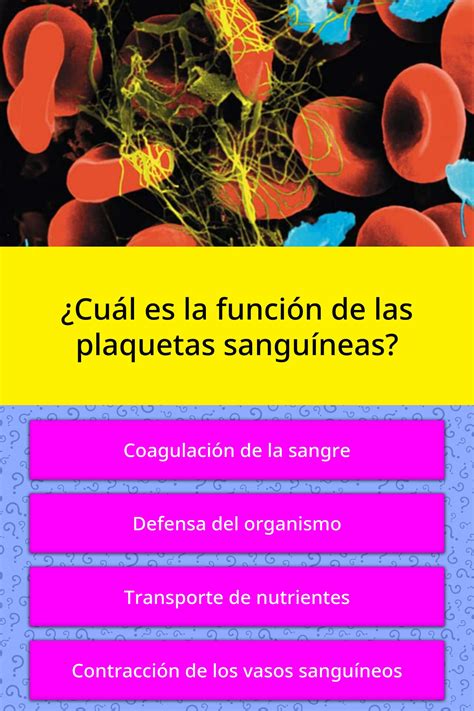 ¿Cuál es la función de las plaquetas sanguíneas?

Coagulación de la sangre

Defensa del organismo

Transporte de nutrientes

Contracción de los vasos sanguíneos